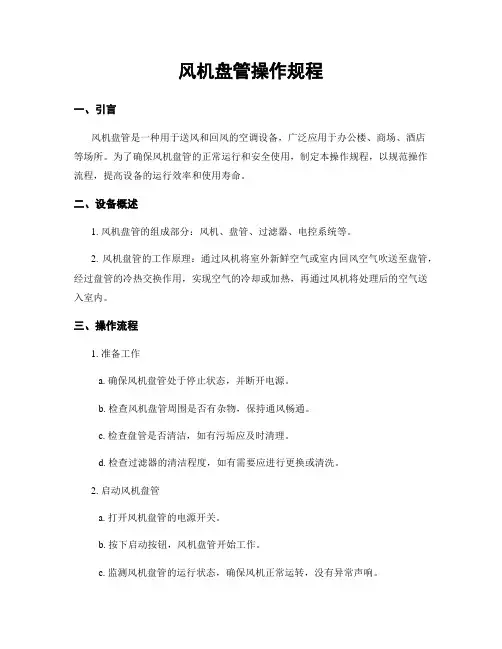 风机盘管操作规程

一、引言

风机盘管是一种用于送风和回风的空调设备，广泛应用于办公楼、商场、酒店等场所。为了确保风机盘管的正常运行和安全使用，制定本操作规程，以规范操作流程，提高设备的运行效率和使用寿命。

二、设备概述

1. 风机盘管的组成部分：风机、盘管、过滤器、电控系统等。

2. 风机盘管的工作原理：通过风机将室外新鲜空气或室内回风空气吹送至盘管，经过盘管的冷热交换作用，实现空气的冷却或加热，再通过风机将处理后的空气送入室内。

三、操作流程

1. 准备工作

a. 确保风机盘管处于停止状态，并断开电源。

b. 检查风机盘管周围是否有杂物，保持通风畅通。

c. 检查盘管是否清洁，如有污垢应及时清理。

d. 检查过滤器的清洁程度，如有需要应进行更换或清洗。

2. 启动风机盘管

a. 打开风机盘管的电源开关。

b. 按下启动按钮，风机盘管开始工作。

c. 监测风机盘管的运行状态，确保风机正常运转，没有异常声响。